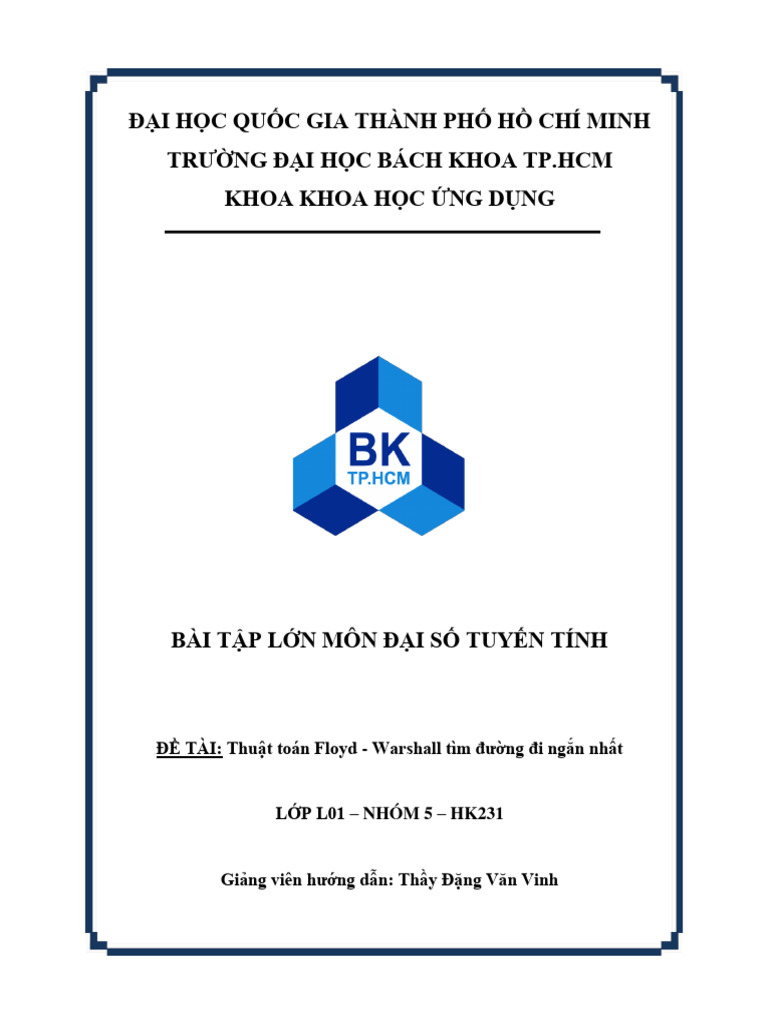 ĐẠI HỌC QUỐC GIA THÀNH PHỐ HỒ CHÍ MINH
TRƯỜNG ĐẠI HỌC BÁCH KHOA TP.HCM
KHOA KHOA HỌC ỨNG DỤNG

BK
TP.HCM

BÀI TẬP LỚN MÔN ĐẠI SỐ TUYẾN TÍNH

ĐỀ TÀI: Thuật toán Floyd - Warshall tìm đường đi ngắn nhất

LỚP L01 – NHÓM 5 – HK231

Giảng viên hướng dẫn: Thầy Đặng Văn Vinh